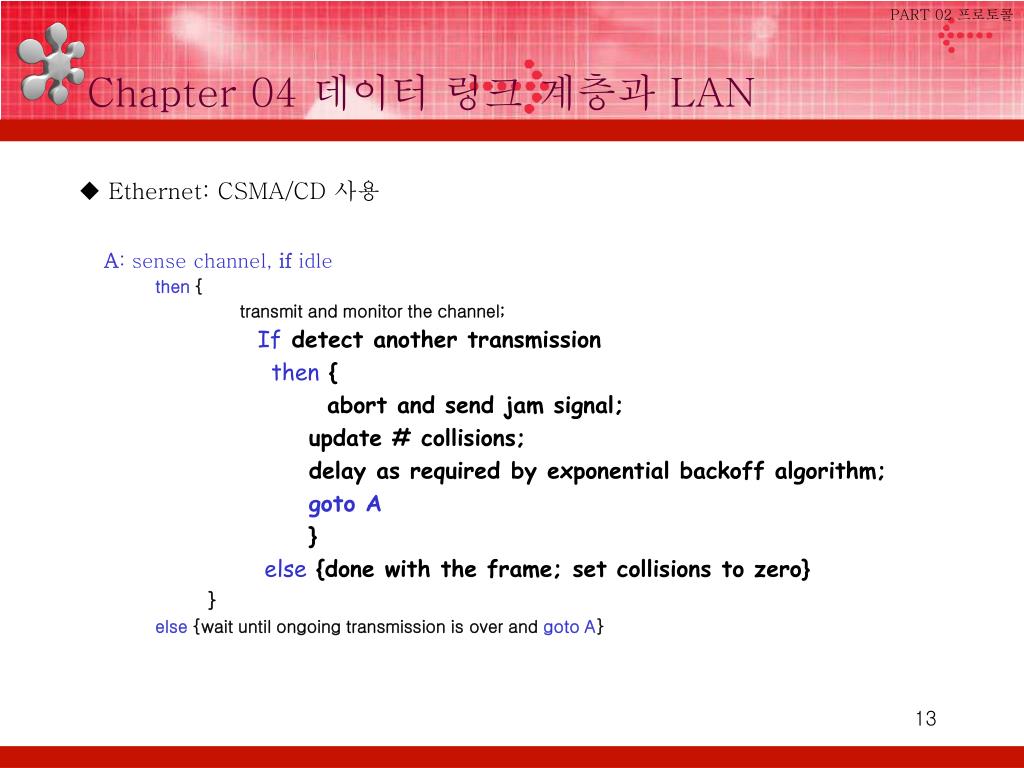 PART 02 프로토콜

Chapter 04 데이터 링크 계층과 LAN

◆ Ethernet: CSMA/CD 사용

A: sense channel, if idle
then {
transmit and monitor the channel;
If detect another transmission
then {
abort and send jam signal;
update # collisions;
delay as required by exponential backoff algorithm;
goto A
}
else {done with the frame; set collisions to zero}
}
else {wait until ongoing transmission is over and goto A}

13